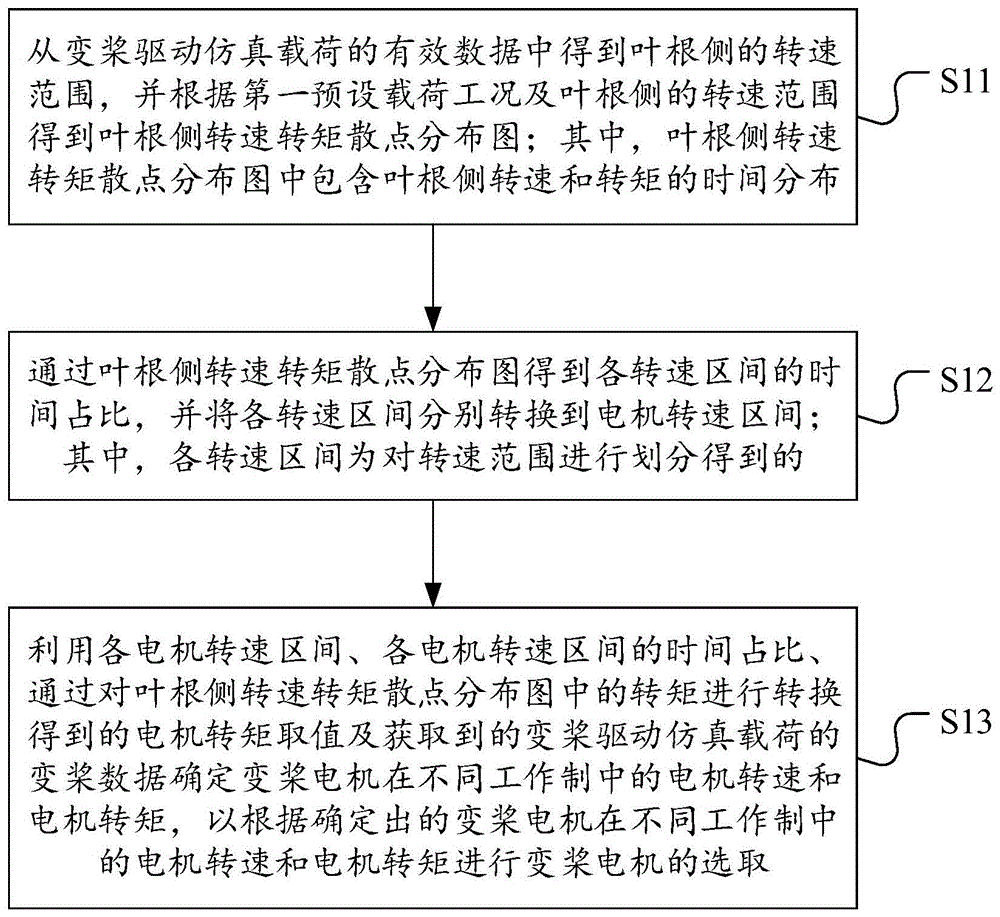 从变桨驱动仿真载荷的有效数据中得到叶根侧的转速范围，并根据第一预设载荷工况及叶根侧的转速范围得到叶根侧转速转矩散点分布图；其中，叶根侧转速转矩散点分布图中包含叶根侧转速和转矩的时间分布

S11

通过叶根侧转速转矩散点分布图得到各转速区间的时间占比，并将各转速区间分别转换到电机转速区间；其中，各转速区间为对转速范围进行划分得到的

S12

利用各电机转速区间、各电机转速区间的时间占比、通过对叶根侧转速转矩散点分布图中的转矩进行转换得到的电机转矩取值及获取到的变桨驱动仿真载荷的变桨数据确定变桨电机在不同工作制中的电机转速和电机转矩，以根据确定出的变桨电机在不同工作制中的电机转速和电机转矩进行变桨电机的选取

S13